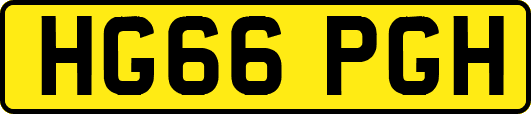 HG66 PGH